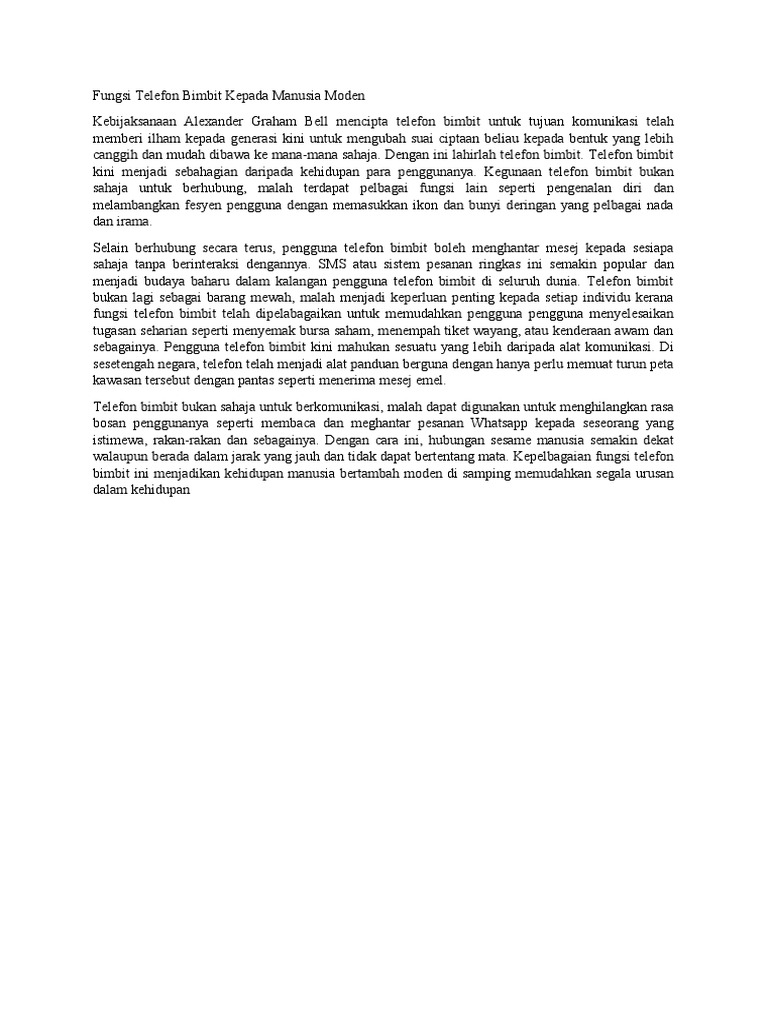 Fungsi Telefon Bimbit Kepada Manusia Moden

Kebijaksanaan Alexander Graham Bell mencipta telefon bimbit untuk tujuan komunikasi telah memberi ilham kepada generasi kini untuk mengubah suai ciptaan beliau kepada bentuk yang lebih canggih dan mudah dibawa ke mana-mana sahaja. Dengan ini lahirlah telefon bimbit. Telefon bimbit kini menjadi sebahagian daripada kehidupan para penggunanya. Kegunaan telefon bimbit bukan sahaja untuk berhubung, malah terdapat pelbagai fungsi lain seperti pengenalan diri dan melambangkan fesyen pengguna dengan memasukkan ikon dan bunyi deringan yang pelbagai nada dan irama.

Selain berhubung secara terus, pengguna telefon bimbit boleh menghantar mesej kepada sesiapa sahaja tanpa berinteraksi dengannya. SMS atau sistem pesanan ringkas ini semakin popular dan menjadi budaya baharu dalam kalangan pengguna telefon bimbit di seluruh dunia. Telefon bimbit bukan lagi sebagai barang mewah, malah menjadi keperluan penting kepada setiap individu kerana fungsi telefon bimbit telah dipelabagaikan untuk memudahkan pengguna pengguna menyelesaikan tugasan seharian seperti menyemak bursa saham, menempah tiket wayang, atau kenderaan awam dan sebagainya. Pengguna telefon bimbit kini mahukan sesuatu yang lebih daripada alat komunikasi. Di sesetengah negara, telefon telah menjadi alat panduan berguna dengan hanya perlu memuat turun peta kawasan tersebut dengan pantas seperti menerima mesej emel.

Telefon bimbit bukan sahaja untuk berkomunikasi, malah dapat digunakan untuk menghilangkan rasa bosan penggunanya seperti membaca dan meghantar pesanan Whatsapp kepada seseorang yang istimewa, rakan-rakan dan sebagainya. Dengan cara ini, hubungan sesame manusia semakin dekat walaupun berada dalam jarak yang jauh dan tidak dapat bertentang mata. Kepelbagaian fungsi telefon bimbit ini menjadikan kehidupan manusia bertambah moden di samping memudahkan segala urusan dalam kehidupan